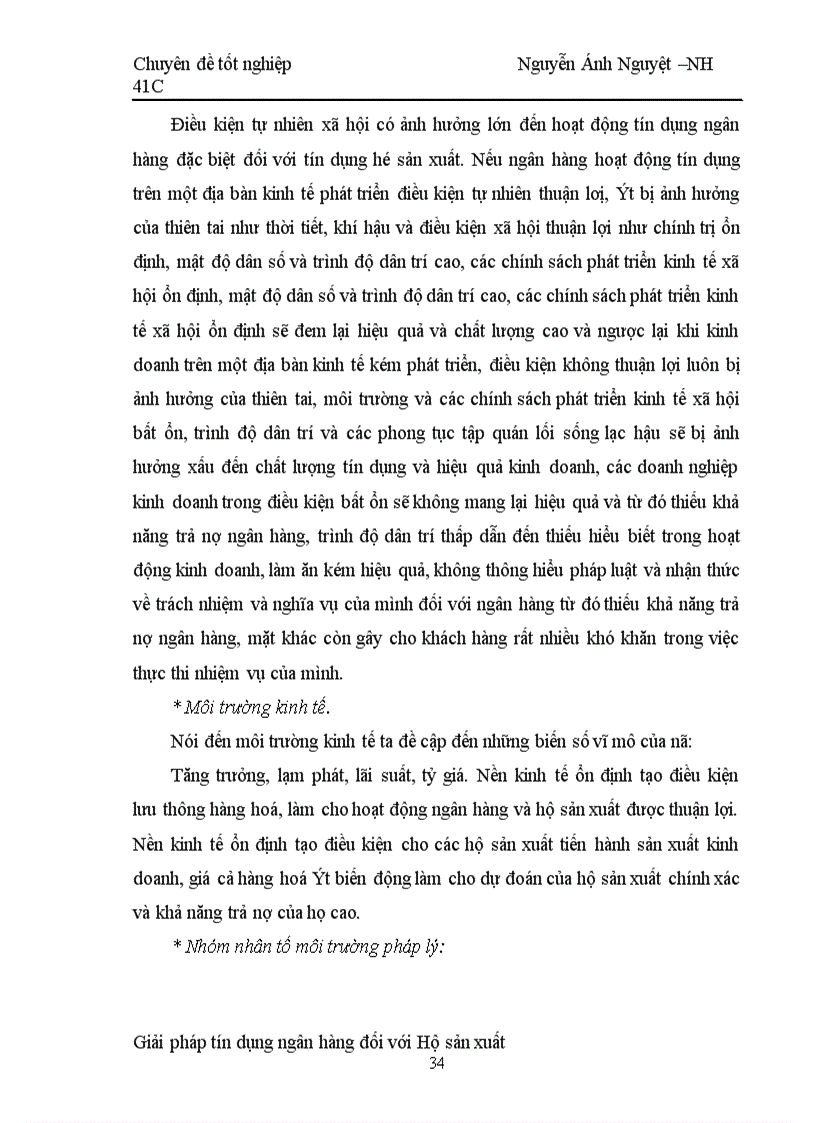 Chuyên đề tốt nghiệp                                        Nguyễn Ánh Nguyệt –NH 41C

Điều kiện tự nhiên xã hội có ảnh hưởng lớn đến hoạt động tín dụng ngân hàng đặc biệt đối với tín dụng hé sản xuất. Nếu ngân hàng hoạt động tín dụng trên một địa bàn kinh tế phát triển điều kiện tự nhiên thuận lợi, Ýt bị ảnh hưởng của thiên tai như thời tiết, khí hậu và điều kiện xã hội thuận lợi như chính trị ổn định, mật độ dân số và trình độ dân trí cao, các chính sách phát triển kinh tế xã hội ổn định, mật độ dân số và trình độ dân trí cao, các chính sách phát triển kinh tế xã hội ổn định sẽ đem lại hiệu quả và chất lượng cao và ngược lại khi kinh doanh trên một địa bàn kinh tế kém phát triển, điều kiện không thuận lợi luôn bị ảnh hưởng của thiên tai, môi trường và các chính sách phát triển kinh tế xã hội bất ổn, trình độ dân trí và các phong tục tập quán lối sống lạc hậu sẽ bị ảnh hưởng xấu đến chất lượng tín dụng và hiệu quả kinh doanh, các doanh nghiệp kinh doanh trong điều kiện bất ổn sẽ không mang lại hiệu quả và từ đó thiếu khả năng trả nợ ngân hàng, trình độ dân trí thấp dẫn đến thiếu hiểu biết trong hoạt động kinh doanh, làm ăn kém hiệu quả, không thông hiểu pháp luật và nhận thức về trách nhiệm và nghĩa vụ của mình đối với ngân hàng từ đó thiếu khả năng trả nợ ngân hàng, mặt khác còn gây cho khách hàng rất nhiều khó khăn trong việc thực thi nhiệm vụ của mình.

* Môi trường kinh tế.

Nói đến môi trường kinh tế ta đề cập đến những biến số vĩ mô của nã:

Tăng trưởng, lạm phát, lãi suất, tỷ giá. Nền kinh tế ổn định tạo điều kiện lưu thông hàng hoá, làm cho hoạt động ngân hàng và hộ sản xuất được thuận lợi. Nền kinh tế ổn định tạo điều kiện cho các hộ sản xuất tiến hành sản xuất kinh doanh, giá cả hàng hoá Ýt biến động làm cho dự đoán của hộ sản xuất chính xác và khả năng trả nợ của họ cao.

* Nhóm nhân tố môi trường pháp lý:

Giải pháp tín dụng ngân hàng đối với Hộ sản xuất
34